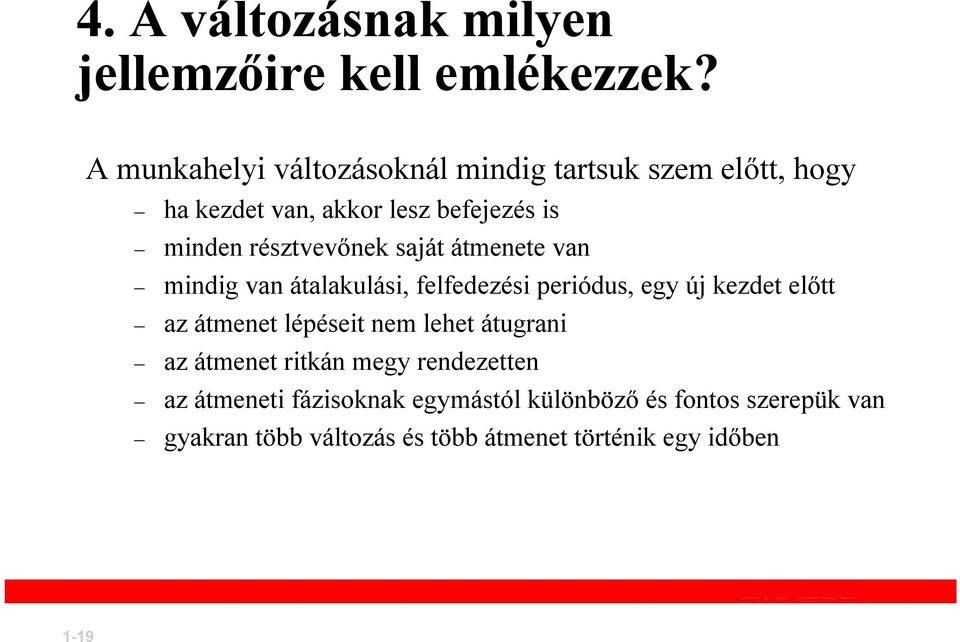 4. A változásnak milyen jellemzőire kell emlékezzek?

A munkahelyi változásoknál mindig tartsuk szem előtt, hogy

– ha kezdet van, akkor lesz befejezés is
– minden résztvevőnek saját átmenete van
– mindig van átalakulási, felfedezési periódus, egy új kezdet előtt
– az átmenet lépéseit nem lehet átugrani
– az átmenet ritkán megy rendezetten
– az átmeneti fázisoknak egymástól különböző és fontos szerepük van
– gyakran több változás és több átmenet történik egy időben

1-19